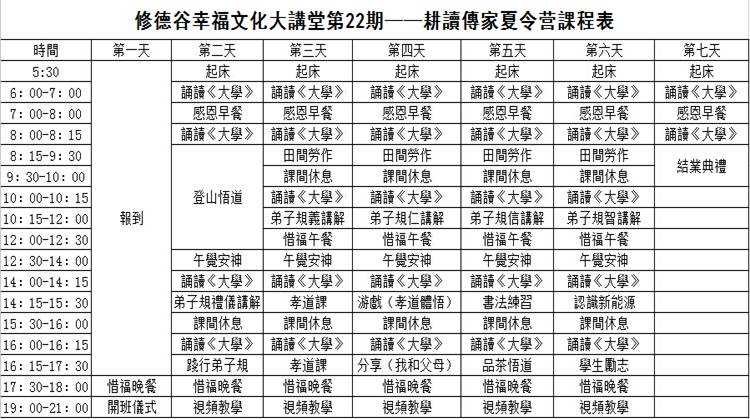 修德谷幸福文化大講堂第22期——耕讀傳家夏令营課程表

| 時間 | 第一天 | 第二天 | 第三天 | 第四天 | 第五天 | 第六天 | 第七天 |
|---|---|---|---|---|---|---|---|
| 5:30 | 報到 | 起床 | 起床 | 起床 | 起床 | 起床 | 起床 |
| 6:00-7:00 | | 誦讀《大學》 | 誦讀《大學》 | 誦讀《大學》 | 誦讀《大學》 | 誦讀《大學》 | 誦讀《大學》 |
| 7:00-8:00 | | 感恩早餐 | 感恩早餐 | 感恩早餐 | 感恩早餐 | 感恩早餐 | 感恩早餐 |
| 8:00-8:15 | | 誦讀《大學》 | 誦讀《大學》 | 誦讀《大學》 | 誦讀《大學》 | 誦讀《大學》 | 誦讀《大學》 |
| 8:15-9:30 | | 登山悟道 | 田間勞作 | 田間勞作 | 田間勞作 | 田間勞作 | 結業典禮 |
| 9:30-10:00 | | | 課間休息 | 課間休息 | 課間休息 | 課間休息 | |
| 10:00-10:15 | | | 誦讀《大學》 | 誦讀《大學》 | 誦讀《大學》 | 誦讀《大學》 | |
| 10:15-12:00 | | | 弟子規義講解 | 弟子規仁講解 | 弟子規信講解 | 弟子規智講解 | |
| 12:00-12:30 | | | 惜福午餐 | 惜福午餐 | 惜福午餐 | 惜福午餐 | |
| 12:30-14:00 | | 午覺安神 | 午覺安神 | 午覺安神 | 午覺安神 | 午覺安神 | |
| 14:00-14:15 | | 誦讀《大學》 | 誦讀《大學》 | 誦讀《大學》 | 誦讀《大學》 | 誦讀《大學》 | |
| 14:15-15:30 | | 弟子規禮儀講解 | 孝道課 | 游戲（孝道體悟） | 書法練習 | 認識新能源 | |
| 15:30-16:00 | | 課間休息 | 課間休息 | 課間休息 | 課間休息 | 課間休息 | |
| 16:00-16:15 | | 誦讀《大學》 | 誦讀《大學》 | 誦讀《大學》 | 誦讀《大學》 | 誦讀《大學》 | |
| 16:15-17:30 | | 踐行弟子規 | 孝道課 | 分享（我和父母） | 品茶悟道 | 學生勵志 | |
| 17:30-18:00 | 惜福晚餐 | 惜福晚餐 | 惜福晚餐 | 惜福晚餐 | 惜福晚餐 | 惜福晚餐 | |
| 19:00-21:00 | 開班儀式 | 視頻教學 | 視頻教學 | 視頻教學 | 視頻教學 | 視頻教學 | |